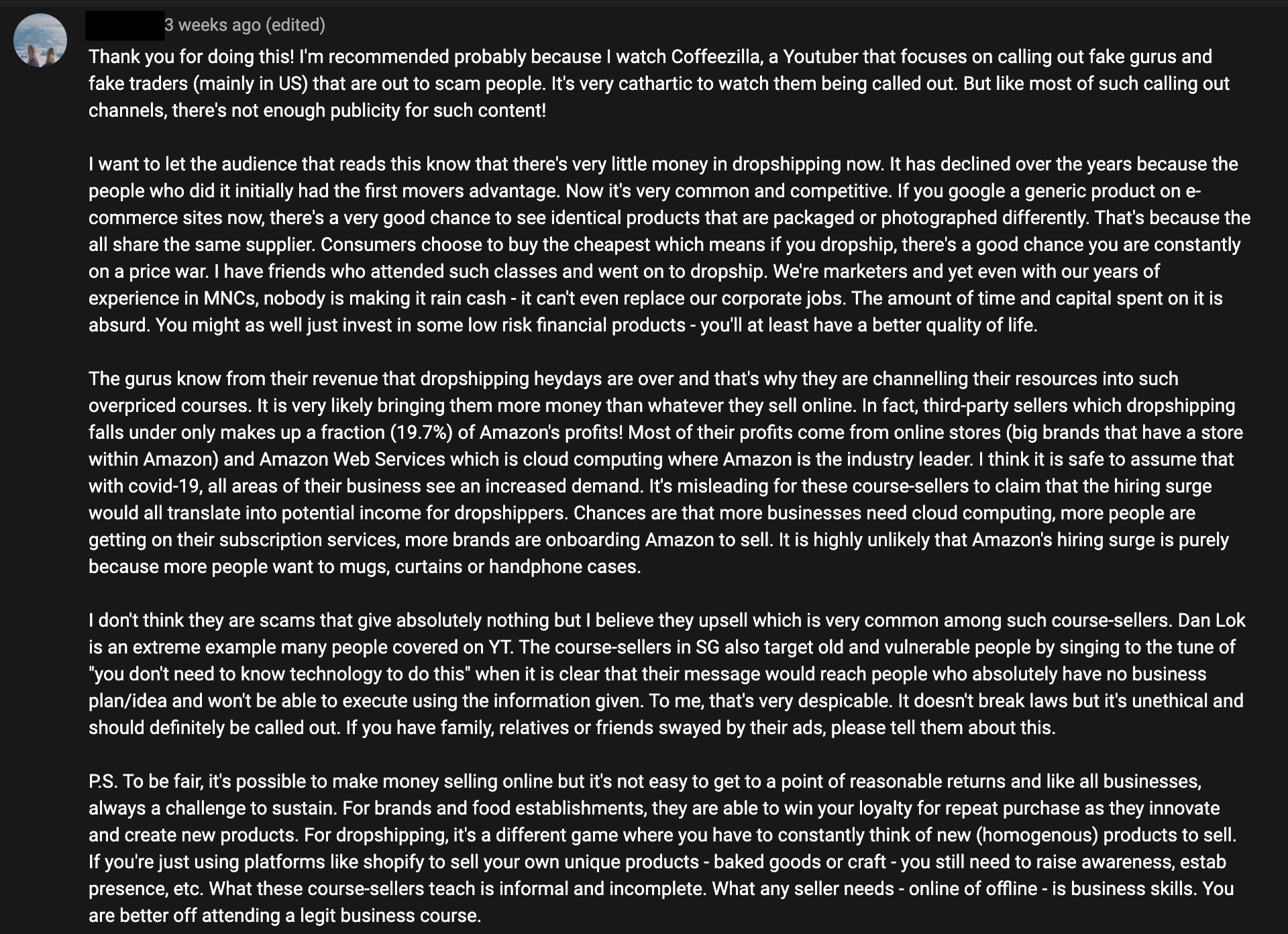 3 weeks ago (edited)

Thank you for doing this! I'm recommended probably because I watch Coffeezilla, a Youtuber that focuses on calling out fake gurus and fake traders (mainly in US) that are out to scam people. It's very cathartic to watch them being called out. But like most of such calling out channels, there's not enough publicity for such content!

I want to let the audience that reads this know that there's very little money in dropshipping now. It has declined over the years because the people who did it initially had the first movers advantage. Now it's very common and competitive. If you google a generic product on e-commerce sites now, there's a very good chance to see identical products that are packaged or photographed differently. That's because the all share the same supplier. Consumers choose to buy the cheapest which means if you dropship, there's a good chance you are constantly on a price war. I have friends who attended such classes and went on to dropship. We're marketers and yet even with our years of experience in MNCs, nobody is making it rain cash - it can't even replace our corporate jobs. The amount of time and capital spent on it is absurd. You might as well just invest in some low risk financial products - you'll at least have a better quality of life.

The gurus know from their revenue that dropshipping heydays are over and that's why they are channelling their resources into such overpriced courses. It is very likely bringing them more money than whatever they sell online. In fact, third-party sellers which dropshipping falls under only makes up a fraction (19.7%) of Amazon's profits! Most of their profits come from online stores (big brands that have a store within Amazon) and Amazon Web Services which is cloud computing where Amazon is the industry leader. I think it is safe to assume that with covid-19, all areas of their business see an increased demand. It's misleading for these course-sellers to claim that the hiring surge would all translate into potential income for dropshippers. Chances are that more businesses need cloud computing, more people are getting on their subscription services, more brands are onboarding Amazon to sell. It is highly unlikely that Amazon's hiring surge is purely because more people want to mugs, curtains or handphone cases.

I don't think they are scams that give absolutely nothing but I believe they upsell which is very common among such course-sellers. Dan Lok is an extreme example many people covered on YT. The course-sellers in SG also target old and vulnerable people by singing to the tune of "you don't need to know technology to do this" when it is clear that their message would reach people who absolutely have no business plan/idea and won't be able to execute using the information given. To me, that's very despicable. It doesn't break laws but it's unethical and should definitely be called out. If you have family, relatives or friends swayed by their ads, please tell them about this.

P.S. To be fair, it's possible to make money selling online but it's not easy to get to a point of reasonable returns and like all businesses, always a challenge to sustain. For brands and food establishments, they are able to win your loyalty for repeat purchase as they innovate and create new products. For dropshipping, it's a different game where you have to constantly think of new (homogenous) products to sell. If you're just using platforms like shopify to sell your own unique products - baked goods or craft - you still need to raise awareness, estab presence, etc. What these course-sellers teach is informal and incomplete. What any seller needs - online of offline - is business skills. You are better off attending a legit business course.